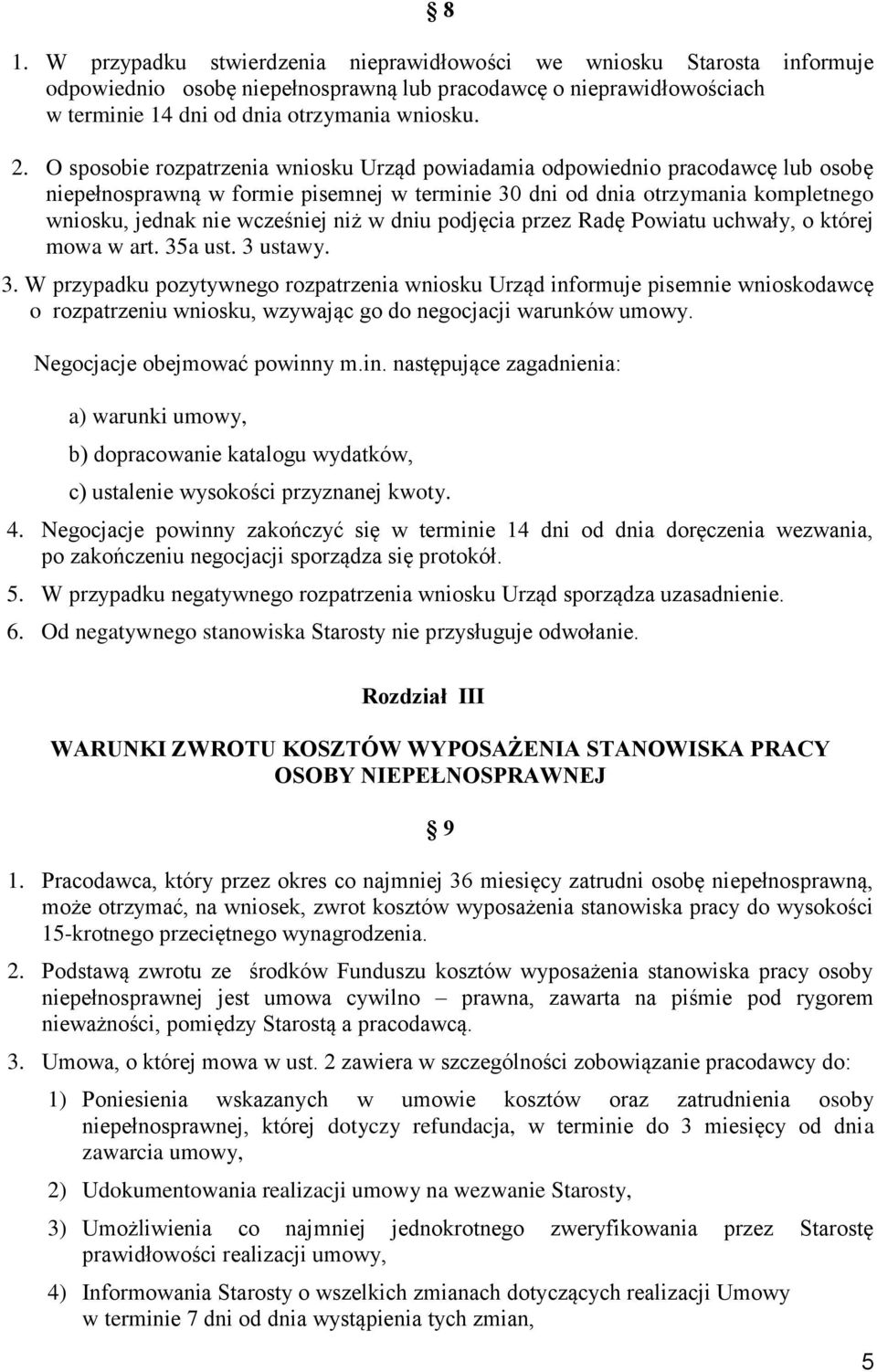 § 8

1. W przypadku stwierdzenia nieprawidłowości we wniosku Starosta informuje odpowiednio osobę niepełnosprawną lub pracodawcę o nieprawidłowościach w terminie 14 dni od dnia otrzymania wniosku.

2. O sposobie rozpatrzenia wniosku Urząd powiadamia odpowiednio pracodawcę lub osobę niepełnosprawną w formie pisemnej w terminie 30 dni od dnia otrzymania kompletnego wniosku, jednak nie wcześniej niż w dniu podjęcia przez Radę Powiatu uchwały, o której mowa w art. 35a ust. 3 ustawy.

3. W przypadku pozytywnego rozpatrzenia wniosku Urząd informuje pisemnie wnioskodawcę o rozpatrzeniu wniosku, wzywając go do negocjacji warunków umowy.

Negocjacje obejmować powinny m.in. następujące zagadnienia:

a) warunki umowy,

b) dopracowanie katalogu wydatków,

c) ustalenie wysokości przyznanej kwoty.

4. Negocjacje powinny zakończyć się w terminie 14 dni od dnia doręczenia wezwania, po zakończeniu negocjacji sporządza się protokół.

5. W przypadku negatywnego rozpatrzenia wniosku Urząd sporządza uzasadnienie.

6. Od negatywnego stanowiska Starosty nie przysługuje odwołanie.

Rozdział III

WARUNKI ZWROTU KOSZTÓW WYPOSAŻENIA STANOWISKA PRACY OSOBY NIEPEŁNOSPRAWNEJ

§ 9

1. Pracodawca, który przez okres co najmniej 36 miesięcy zatrudni osobę niepełnosprawną, może otrzymać, na wniosek, zwrot kosztów wyposażenia stanowiska pracy do wysokości 15-krotnego przeciętnego wynagrodzenia.

2. Podstawą zwrotu ze środków Funduszu kosztów wyposażenia stanowiska pracy osoby niepełnosprawnej jest umowa cywilno – prawna, zawarta na piśmie pod rygorem nieważności, pomiędzy Starostą a pracodawcą.

3. Umowa, o której mowa w ust. 2 zawiera w szczególności zobowiązanie pracodawcy do:

1) Poniesienia wskazanych w umowie kosztów oraz zatrudnienia osoby niepełnosprawnej, której dotyczy refundacja, w terminie do 3 miesięcy od dnia zawarcia umowy,

2) Udokumentowania realizacji umowy na wezwanie Starosty,

3) Umożliwienia co najmniej jednokrotnego zweryfikowania przez Starostę prawidłowości realizacji umowy,

4) Informowania Starosty o wszelkich zmianach dotyczących realizacji Umowy w terminie 7 dni od dnia wystąpienia tych zmian,

5